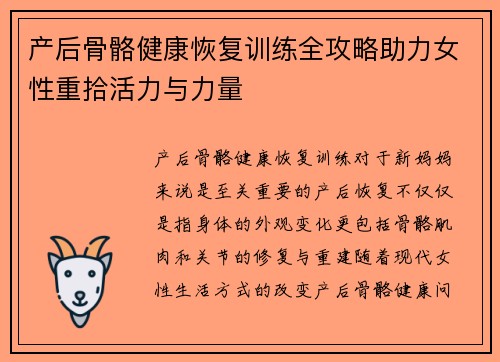 产后骨骼健康恢复训练全攻略助力女性重拾活力与力量

产后骨骼健康恢复训练对于新妈妈来说是至关重要的产后恢复不仅仅是指身体的外观变化更包括骨骼肌肉和关节的修复与重建随着现代女性生活方式的改变产后骨骼健康问